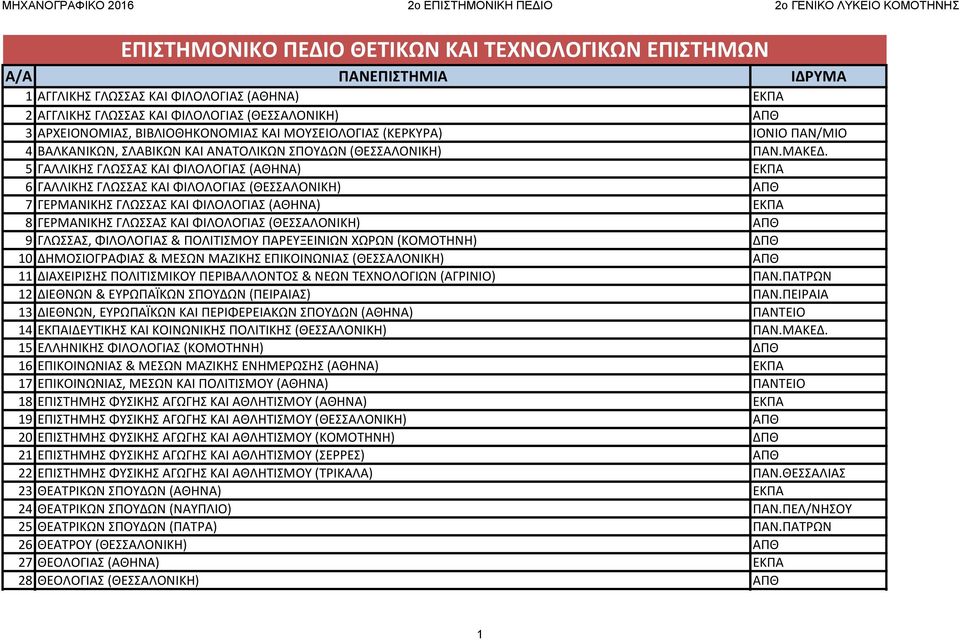 ΜΗΧΑΝΟΓΡΑΦΙΚΟ 2016 2ο ΕΠΙΣΤΗΜΟΝΙΚΗ ΠΕΔΙΟ 2ο ΓΕΝΙΚΟ ΛΥΚΕΙΟ ΚΟΜΟΤΗΝΗΣ

ΕΠΙΣΤΗΜΟΝΙΚΟ ΠΕΔΙΟ ΘΕΤΙΚΩΝ ΚΑΙ ΤΕΧΝΟΛΟΓΙΚΩΝ ΕΠΙΣΤΗΜΩΝ

| Α/Α | ΠΑΝΕΠΙΣΤΗΜΙΑ | ΙΔΡΥΜΑ |
|---|---|---|
| 1 | ΑΓΓΛΙΚΗΣ ΓΛΩΣΣΑΣ ΚΑΙ ΦΙΛΟΛΟΓΙΑΣ (ΑΘΗΝΑ) | ΕΚΠΑ |
| 2 | ΑΓΓΛΙΚΗΣ ΓΛΩΣΣΑΣ ΚΑΙ ΦΙΛΟΛΟΓΙΑΣ (ΘΕΣΣΑΛΟΝΙΚΗ) | ΑΠΘ |
| 3 | ΑΡΧΕΙΟΝΟΜΙΑΣ, ΒΙΒΛΙΟΘΗΚΟΝΟΜΙΑΣ ΚΑΙ ΜΟΥΣΕΙΟΛΟΓΙΑΣ (ΚΕΡΚΥΡΑ) | ΙΟΝΙΟ ΠΑΝ/ΜΙΟ |
| 4 | ΒΑΛΚΑΝΙΚΩΝ, ΣΛΑΒΙΚΩΝ ΚΑΙ ΑΝΑΤΟΛΙΚΩΝ ΣΠΟΥΔΩΝ (ΘΕΣΣΑΛΟΝΙΚΗ) | ΠΑΝ.ΜΑΚΕΔ. |
| 5 | ΓΑΛΛΙΚΗΣ ΓΛΩΣΣΑΣ ΚΑΙ ΦΙΛΟΛΟΓΙΑΣ (ΑΘΗΝΑ) | ΕΚΠΑ |
| 6 | ΓΑΛΛΙΚΗΣ ΓΛΩΣΣΑΣ ΚΑΙ ΦΙΛΟΛΟΓΙΑΣ (ΘΕΣΣΑΛΟΝΙΚΗ) | ΑΠΘ |
| 7 | ΓΕΡΜΑΝΙΚΗΣ ΓΛΩΣΣΑΣ ΚΑΙ ΦΙΛΟΛΟΓΙΑΣ (ΑΘΗΝΑ) | ΕΚΠΑ |
| 8 | ΓΕΡΜΑΝΙΚΗΣ ΓΛΩΣΣΑΣ ΚΑΙ ΦΙΛΟΛΟΓΙΑΣ (ΘΕΣΣΑΛΟΝΙΚΗ) | ΑΠΘ |
| 9 | ΓΛΩΣΣΑΣ, ΦΙΛΟΛΟΓΙΑΣ & ΠΟΛΙΤΙΣΜΟΥ ΠΑΡΕΥΞΕΙΝΙΩΝ ΧΩΡΩΝ (ΚΟΜΟΤΗΝΗ) | ΔΠΘ |
| 10 | ΔΗΜΟΣΙΟΓΡΑΦΙΑΣ & ΜΕΣΩΝ ΜΑΖΙΚΗΣ ΕΠΙΚΟΙΝΩΝΙΑΣ (ΘΕΣΣΑΛΟΝΙΚΗ) | ΑΠΘ |
| 11 | ΔΙΑΧΕΙΡΙΣΗΣ ΠΟΛΙΤΙΣΜΙΚΟΥ ΠΕΡΙΒΑΛΛΟΝΤΟΣ & ΝΕΩΝ ΤΕΧΝΟΛΟΓΙΩΝ (ΑΓΡΙΝΙΟ) | ΠΑΝ.ΠΑΤΡΩΝ |
| 12 | ΔΙΕΘΝΩΝ & ΕΥΡΩΠΑΪΚΩΝ ΣΠΟΥΔΩΝ (ΠΕΙΡΑΙΑΣ) | ΠΑΝ.ΠΕΙΡΑΙΑ |
| 13 | ΔΙΕΘΝΩΝ, ΕΥΡΩΠΑΪΚΩΝ ΚΑΙ ΠΕΡΙΦΕΡΕΙΑΚΩΝ ΣΠΟΥΔΩΝ (ΑΘΗΝΑ) | ΠΑΝΤΕΙΟ |
| 14 | ΕΚΠΑΙΔΕΥΤΙΚΗΣ ΚΑΙ ΚΟΙΝΩΝΙΚΗΣ ΠΟΛΙΤΙΚΗΣ (ΘΕΣΣΑΛΟΝΙΚΗ) | ΠΑΝ.ΜΑΚΕΔ. |
| 15 | ΕΛΛΗΝΙΚΗΣ ΦΙΛΟΛΟΓΙΑΣ (ΚΟΜΟΤΗΝΗ) | ΔΠΘ |
| 16 | ΕΠΙΚΟΙΝΩΝΙΑΣ & ΜΕΣΩΝ ΜΑΖΙΚΗΣ ΕΝΗΜΕΡΩΣΗΣ (ΑΘΗΝΑ) | ΕΚΠΑ |
| 17 | ΕΠΙΚΟΙΝΩΝΙΑΣ, ΜΕΣΩΝ ΚΑΙ ΠΟΛΙΤΙΣΜΟΥ (ΑΘΗΝΑ) | ΠΑΝΤΕΙΟ |
| 18 | ΕΠΙΣΤΗΜΗΣ ΦΥΣΙΚΗΣ ΑΓΩΓΗΣ ΚΑΙ ΑΘΛΗΤΙΣΜΟΥ (ΑΘΗΝΑ) | ΕΚΠΑ |
| 19 | ΕΠΙΣΤΗΜΗΣ ΦΥΣΙΚΗΣ ΑΓΩΓΗΣ ΚΑΙ ΑΘΛΗΤΙΣΜΟΥ (ΘΕΣΣΑΛΟΝΙΚΗ) | ΑΠΘ |
| 20 | ΕΠΙΣΤΗΜΗΣ ΦΥΣΙΚΗΣ ΑΓΩΓΗΣ ΚΑΙ ΑΘΛΗΤΙΣΜΟΥ (ΚΟΜΟΤΗΝΗ) | ΔΠΘ |
| 21 | ΕΠΙΣΤΗΜΗΣ ΦΥΣΙΚΗΣ ΑΓΩΓΗΣ ΚΑΙ ΑΘΛΗΤΙΣΜΟΥ (ΣΕΡΡΕΣ) | ΑΠΘ |
| 22 | ΕΠΙΣΤΗΜΗΣ ΦΥΣΙΚΗΣ ΑΓΩΓΗΣ ΚΑΙ ΑΘΛΗΤΙΣΜΟΥ (ΤΡΙΚΑΛΑ) | ΠΑΝ.ΘΕΣΣΑΛΙΑΣ |
| 23 | ΘΕΑΤΡΙΚΩΝ ΣΠΟΥΔΩΝ (ΑΘΗΝΑ) | ΕΚΠΑ |
| 24 | ΘΕΑΤΡΙΚΩΝ ΣΠΟΥΔΩΝ (ΝΑΥΠΛΙΟ) | ΠΑΝ.ΠΕΛ/ΝΗΣΟΥ |
| 25 | ΘΕΑΤΡΙΚΩΝ ΣΠΟΥΔΩΝ (ΠΑΤΡΑ) | ΠΑΝ.ΠΑΤΡΩΝ |
| 26 | ΘΕΑΤΡΟΥ (ΘΕΣΣΑΛΟΝΙΚΗ) | ΑΠΘ |
| 27 | ΘΕΟΛΟΓΙΑΣ (ΑΘΗΝΑ) | ΕΚΠΑ |
| 28 | ΘΕΟΛΟΓΙΑΣ (ΘΕΣΣΑΛΟΝΙΚΗ) | ΑΠΘ |

1